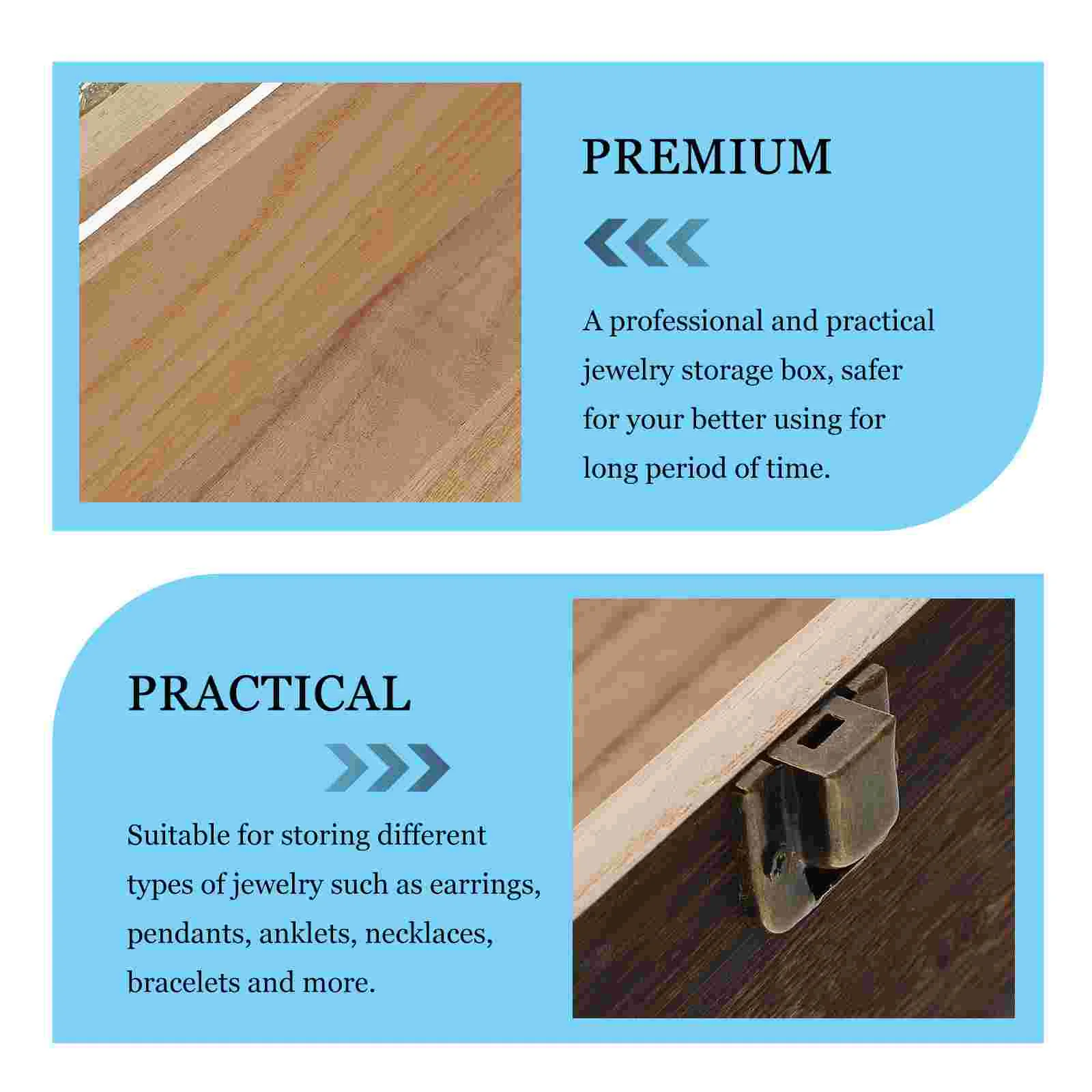 PREMIUM

A professional and practical jewelry storage box, safer for your better using for long period of time.

PRACTICAL

Suitable for storing different types of jewelry such as earrings, pendants, anklets, necklaces, bracelets and more.